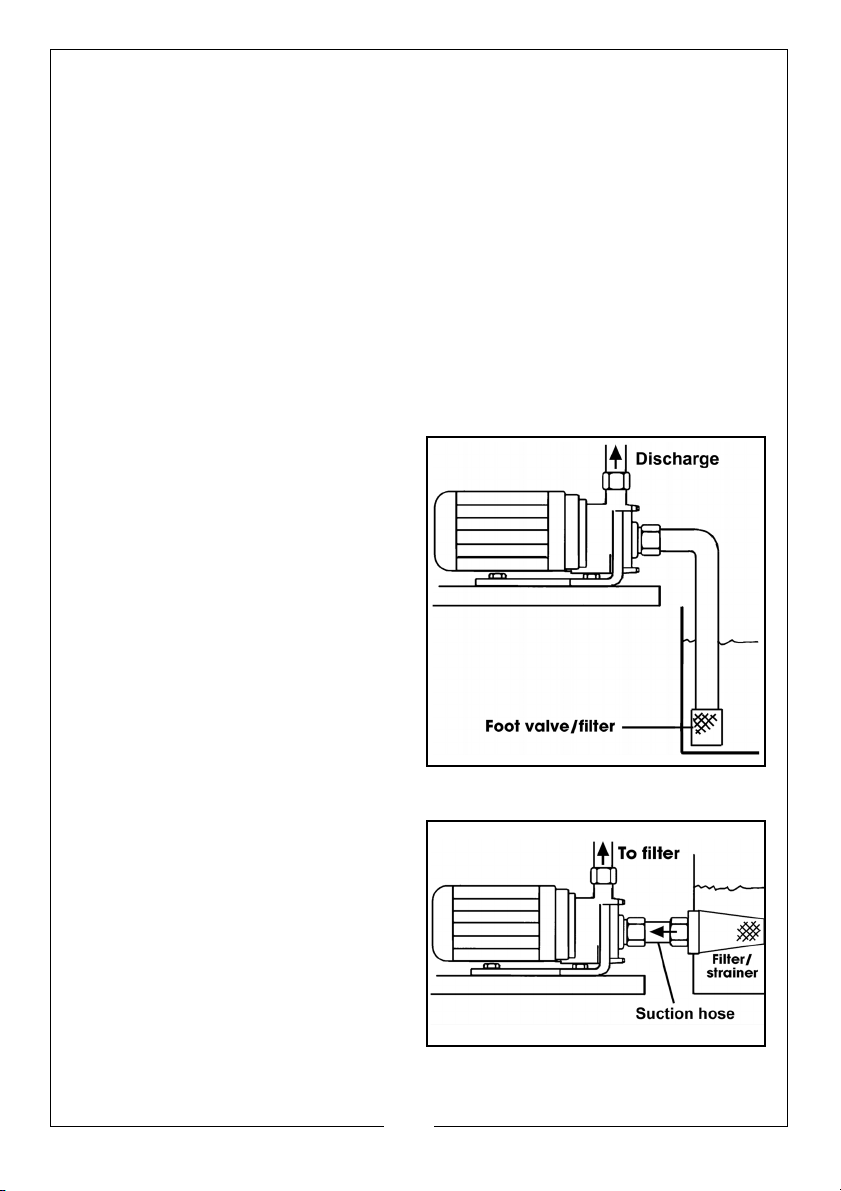 Discharge

Foot valve/filter

To filter

Filter/ strainer

Suction hose